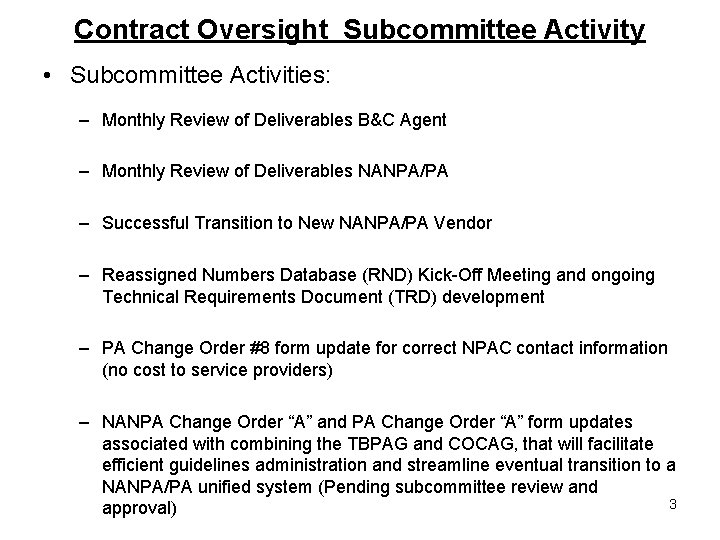 Contract Oversight  Subcommittee Activity

• Subcommittee Activities:

– Monthly Review of Deliverables B&C Agent

– Monthly Review of Deliverables NANPA/PA

– Successful Transition to New NANPA/PA Vendor

– Reassigned Numbers Database (RND) Kick-Off Meeting and ongoing Technical Requirements Document (TRD) development

– PA Change Order #8 form update for correct NPAC contact information (no cost to service providers)

– NANPA Change Order “A” and PA Change Order “A” form updates associated with combining the TBPAG and COCAG, that will facilitate efficient guidelines administration and streamline eventual transition to a NANPA/PA unified system (Pending subcommittee review and approval)

3